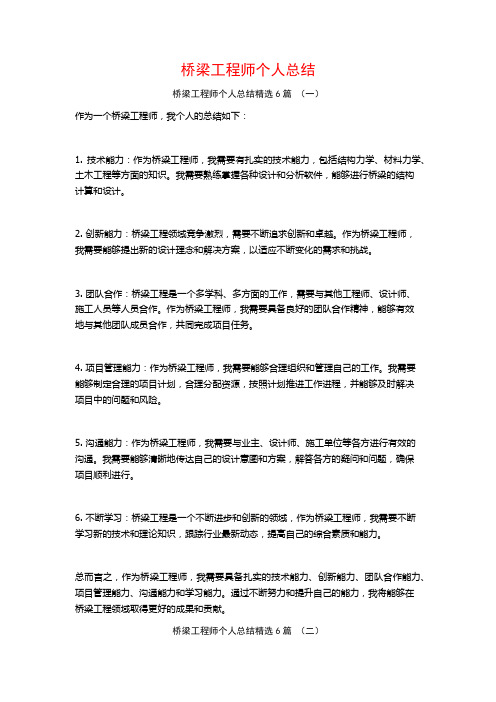 桥梁工程师个人总结

桥梁工程师个人总结精选 6 篇 （一）

作为一个桥梁工程师，我个人的总结如下：

1. 技术能力：作为桥梁工程师，我需要有扎实的技术能力，包括结构力学、材料力学、土木工程等方面的知识。我需要熟练掌握各种设计和分析软件，能够进行桥梁的结构计算和设计。

2. 创新能力：桥梁工程领域竞争激烈，需要不断追求创新和卓越。作为桥梁工程师，我需要能够提出新的设计理念和解决方案，以适应不断变化的需求和挑战。

3. 团队合作：桥梁工程是一个多学科、多方面的工作，需要与其他工程师、设计师、施工人员等人员合作。作为桥梁工程师，我需要具备良好的团队合作精神，能够有效地与其他团队成员合作，共同完成项目任务。

4. 项目管理能力：作为桥梁工程师，我需要能够合理组织和管理自己的工作。我需要能够制定合理的项目计划，合理分配资源，按照计划推进工作进程，并能够及时解决项目中的问题和风险。

5. 沟通能力：作为桥梁工程师，我需要与业主、设计师、施工单位等各方进行有效的沟通。我需要能够清晰地传达自己的设计意图和方案，解答各方的疑问和问题，确保项目顺利进行。

6. 不断学习：桥梁工程是一个不断进步和创新的领域，作为桥梁工程师，我需要不断学习新的技术和理论知识，跟踪行业最新动态，提高自己的综合素质和能力。

总而言之，作为桥梁工程师，我需要具备扎实的技术能力、创新能力、团队合作能力、项目管理能力、沟通能力和学习能力。通过不断努力和提升自己的能力，我将能够在桥梁工程领域取得更好的成果和贡献。

桥梁工程师个人总结精选 6 篇 （二）